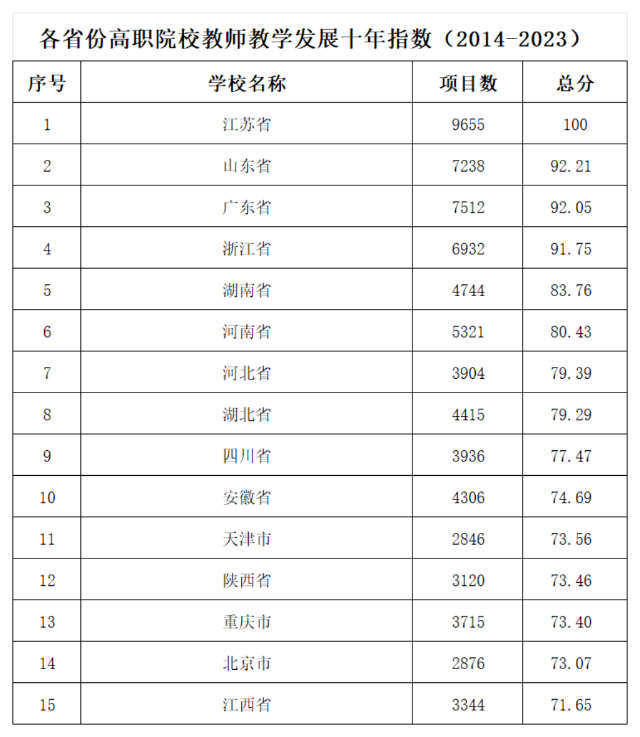 各省份高职院校教师教学发展十年指数（2014-2023）

| 序号 | 学校名称 | 项目数 | 总分 |
|---|---|---|---|
| 1 | 江苏省 | 9655 | 100 |
| 2 | 山东省 | 7238 | 92.21 |
| 3 | 广东省 | 7512 | 92.05 |
| 4 | 浙江省 | 6932 | 91.75 |
| 5 | 湖南省 | 4744 | 83.76 |
| 6 | 河南省 | 5321 | 80.43 |
| 7 | 河北省 | 3904 | 79.39 |
| 8 | 湖北省 | 4415 | 79.29 |
| 9 | 四川省 | 3936 | 77.47 |
| 10 | 安徽省 | 4306 | 74.69 |
| 11 | 天津市 | 2846 | 73.56 |
| 12 | 陕西省 | 3120 | 73.46 |
| 13 | 重庆市 | 3715 | 73.40 |
| 14 | 北京市 | 2876 | 73.07 |
| 15 | 江西省 | 3344 | 71.65 |